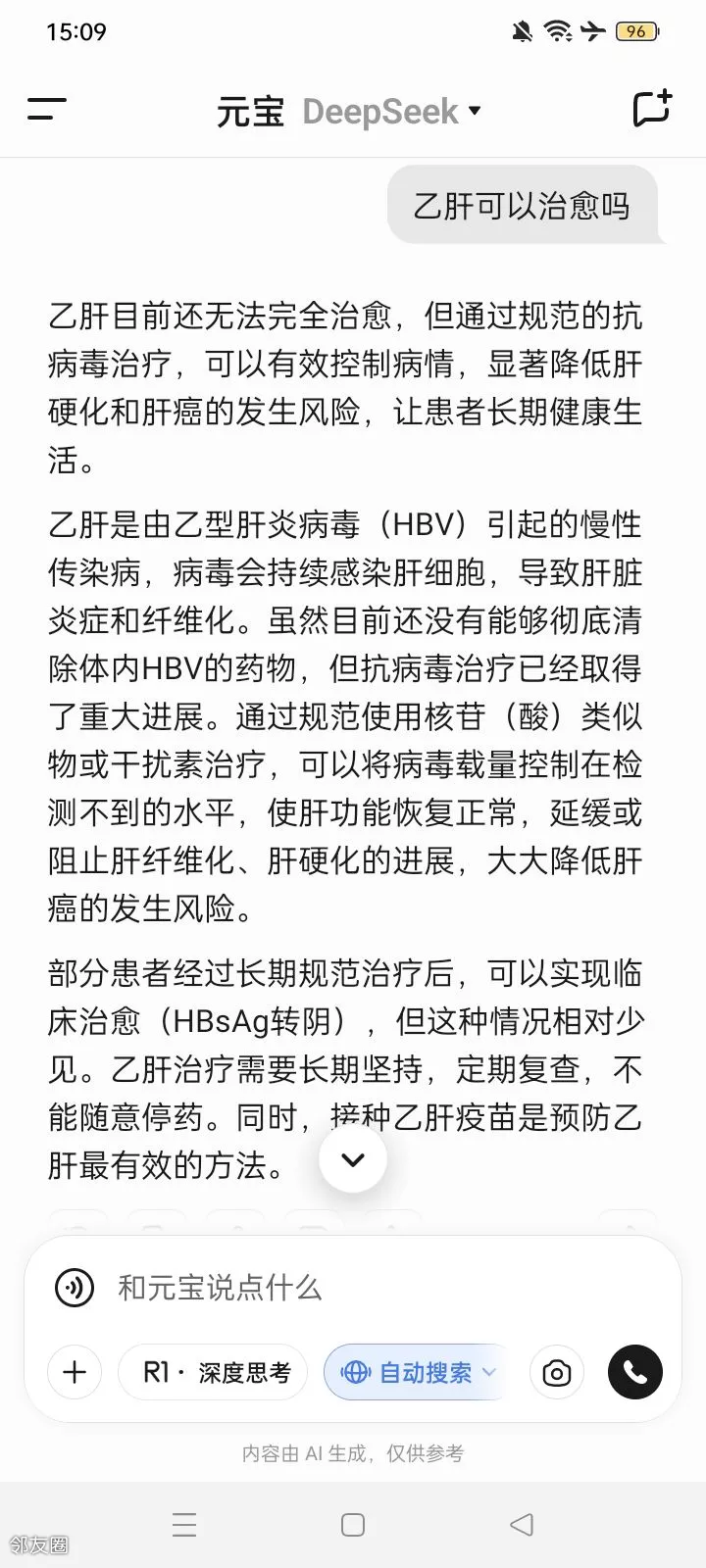 15:09

96

元宝 DeepSeek

乙肝可以治愈吗

乙肝目前还无法完全治愈，但通过规范的抗病毒治疗，可以有效控制病情，显著降低肝硬化和肝癌的发生风险，让患者长期健康生活。

乙肝是由乙型肝炎病毒（HBV）引起的慢性传染病，病毒会持续感染肝细胞，导致肝脏炎症和纤维化。虽然目前还没有能够彻底清除体内HBV的药物，但抗病毒治疗已经取得了重大进展。通过规范使用核苷（酸）类似物或干扰素治疗，可以将病毒载量控制在检测不到的水平，使肝功能恢复正常，延缓或阻止肝纤维化、肝硬化的进展，大大降低肝癌的发生风险。

部分患者经过长期规范治疗后，可以实现临床治愈（HBsAg转阴），但这种情况相对少见。乙肝治疗需要长期坚持，定期复查，不能随意停药。同时，接种乙肝疫苗是预防乙肝最有效的方法。

和元宝说点什么

R1 · 深度思考

自动搜索

内容由 AI 生成，仅供参考

邻友圈